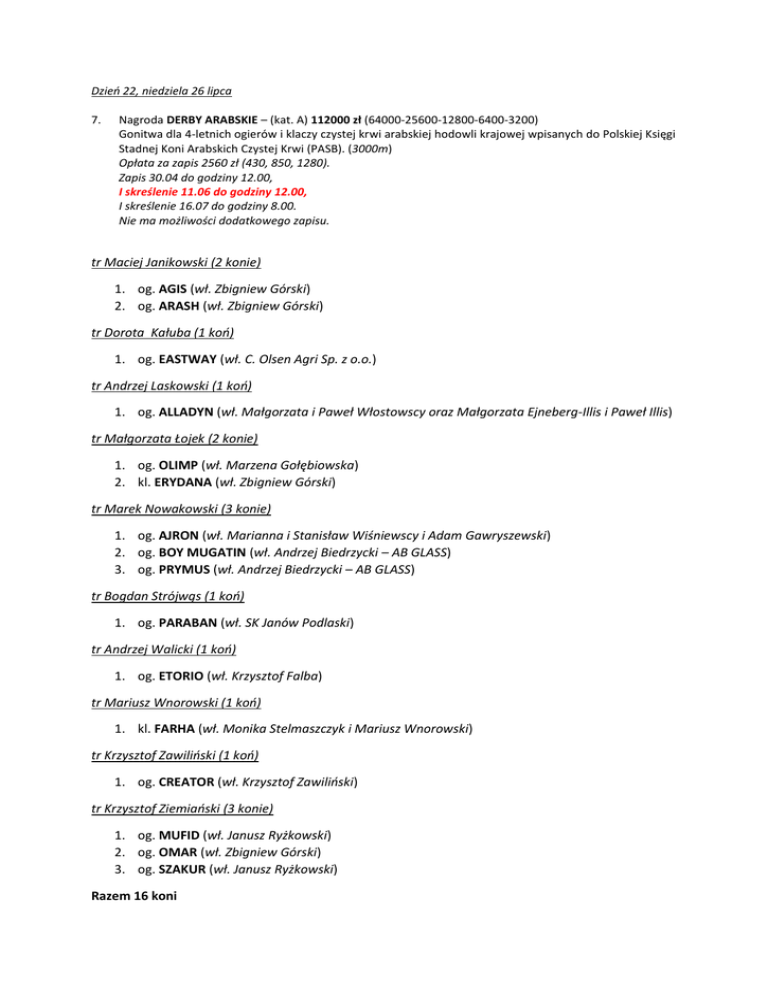 Dzień 22, niedziela 26 lipca

7. Nagroda DERBY ARABSKIE – (kat. A) 112000 zł (64000-25600-12800-6400-3200)
Gonitwa dla 4-letnich ogierów i klaczy czystej krwi arabskiej hodowli krajowej wpisanych do Polskiej Księgi Stadnej Koni Arabskich Czystej Krwi (PASB). (3000m)
Opłata za zapis 2560 zł (430, 850, 1280).
Zapis 30.04 do godziny 12.00,
I skreślenie 11.06 do godziny 12.00,
I skreślenie 16.07 do godziny 8.00.
Nie ma możliwości dodatkowego zapisu.

tr Maciej Janikowski (2 konie)

1. og. AGIS (wł. Zbigniew Górski)
2. og. ARASH (wł. Zbigniew Górski)

tr Dorota Kałuba (1 koń)

1. og. EASTWAY (wł. C. Olsen Agri Sp. z o.o.)

tr Andrzej Laskowski (1 koń)

1. og. ALLADYN (wł. Małgorzata i Paweł Włostowscy oraz Małgorzata Ejneberg-Illis i Paweł Illis)

tr Małgorzata Łojek (2 konie)

1. og. OLIMP (wł. Marzena Gołębiowska)
2. kl. ERYDANA (wł. Zbigniew Górski)

tr Marek Nowakowski (3 konie)

1. og. AJRON (wł. Marianna i Stanisław Wiśniewscy i Adam Gawryszewski)
2. og. BOY MUGATIN (wł. Andrzej Biedrzycki – AB GLASS)
3. og. PRYMUS (wł. Andrzej Biedrzycki – AB GLASS)

tr Bogdan Strójwąs (1 koń)

1. og. PARABAN (wł. SK Janów Podlaski)

tr Andrzej Walicki (1 koń)

1. og. ETORIO (wł. Krzysztof Falba)

tr Mariusz Wnorowski (1 koń)

1. kl. FARHA (wł. Monika Stelmaszczyk i Mariusz Wnorowski)

tr Krzysztof Zawiliński (1 koń)

1. og. CREATOR (wł. Krzysztof Zawiliński)

tr Krzysztof Ziemiański (3 konie)

1. og. MUFID (wł. Janusz Ryżkowski)
2. og. OMAR (wł. Zbigniew Górski)
3. og. SZAKUR (wł. Janusz Ryżkowski)

Razem 16 koni